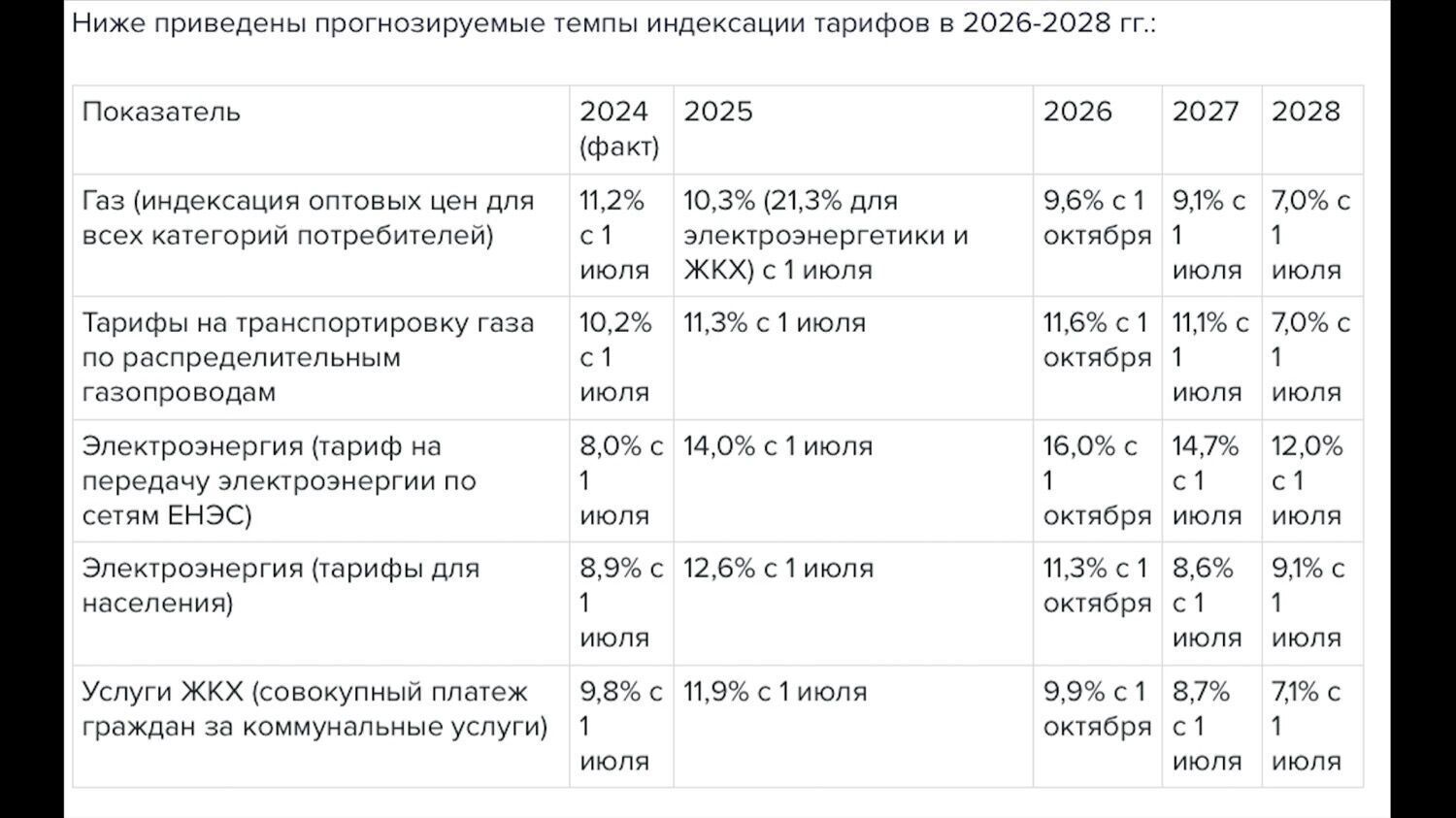 Ниже приведены прогнозируемые темпы индексации тарифов в 2026-2028 гг.:

| Показатель | 2024 (факт) | 2025 | 2026 | 2027 | 2028 |
|---|---|---|---|---|---|
| Газ (индексация оптовых цен для всех категорий потребителей) | 11,2% с 1 июля | 10,3% (21,3% для электроэнергетики и ЖКХ) с 1 июля | 9,6% с 1 октября | 9,1% с 1 июля | 7,0% с 1 июля |
| Тарифы на транспортировку газа по распределительным газопроводам | 10,2% с 1 июля | 11,3% с 1 июля | 11,6% с 1 октября | 11,1% с 1 июля | 7,0% с 1 июля |
| Электроэнергия (тариф на передачу электроэнергии по сетям ЕНЭС) | 8,0% с 1 июля | 14,0% с 1 июля | 16,0% с 1 октября | 14,7% с 1 июля | 12,0% с 1 июля |
| Электроэнергия (тарифы для населения) | 8,9% с 1 июля | 12,6% с 1 июля | 11,3% с 1 октября | 8,6% с 1 июля | 9,1% с 1 июля |
| Услуги ЖКХ (совокупный платеж граждан за коммунальные услуги) | 9,8% с 1 июля | 11,9% с 1 июля | 9,9% с 1 октября | 8,7% с 1 июля | 7,1% с 1 июля |